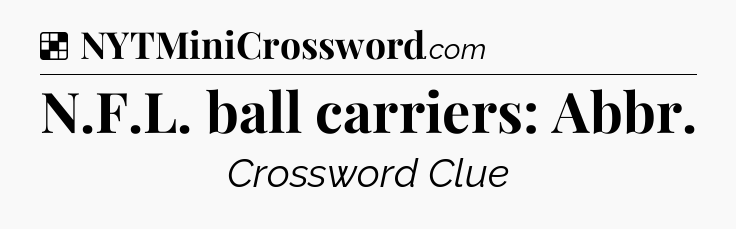 NYTMiniCrossword.com

N.F.L. ball carriers: Abbr.

Crossword Clue